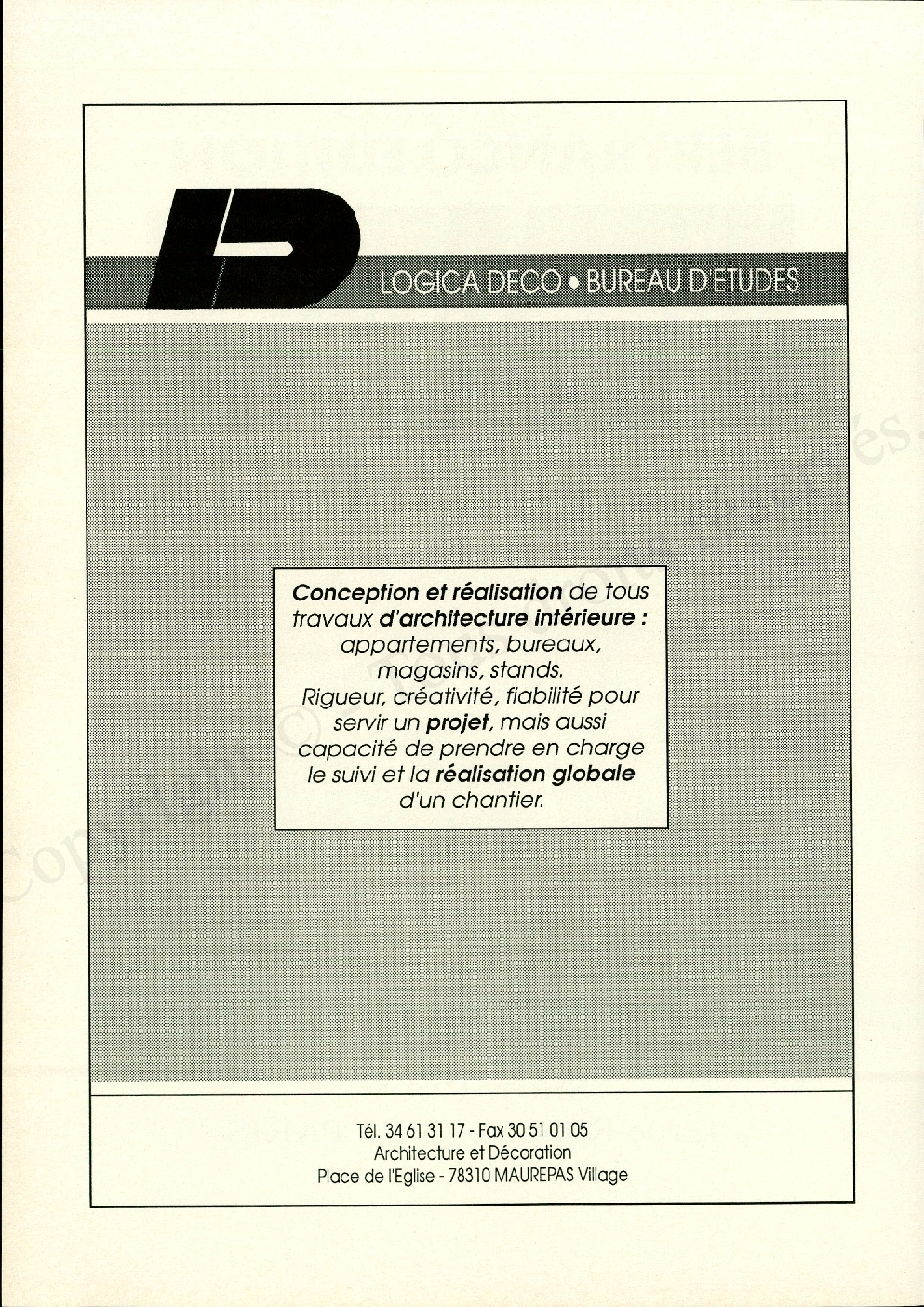 LOGICA DECO • BUREAU D'ETUDES

Conception et réalisation de tous travaux d'architecture intérieure : appartements, bureaux, magasins, stands. Rigueur, créativité, fiabilité pour servir un projet, mais aussi capacité de prendre en charge le suivi et la réalisation globale d'un chantier.

Tél. 34 61 31 17 - Fax 30 51 01 05
Architecture et Décoration
Place de l'Eglise - 78310 MAUREPAS Village